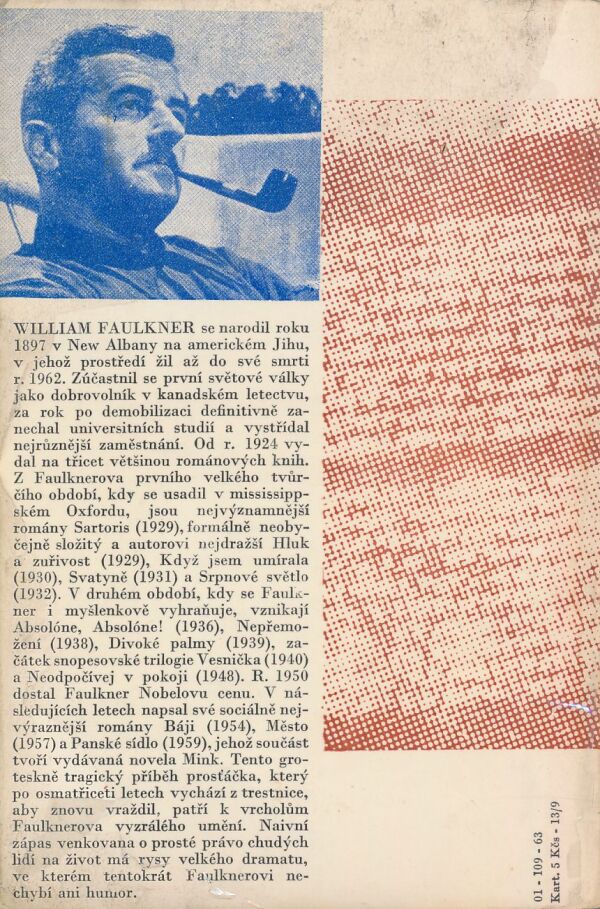 WILLIAM FAULKNER se narodil roku 1897 v New Albany na americkém Jihu, v jehož prostředí žil až do své smrti r. 1962. Zúčastnil se první světové války jako dobrovolník v kanadském letectvu, za rok po demobilizaci definitivně zanechal universitních studií a vystřídal nejrůznější zaměstnání. Od r. 1924 vydal na třicet většinou románových knih. Z Faulknerova prvního velkého tvůrčího období, kdy se usadil v mississippském Oxfordu, jsou nejvýznamnější romány Sartoris (1929), formálně neobyčejně složitý a autorovi nejdražší Hluk a zuřivost (1929), Když jsem umírala (1930), Svatyně (1931) a Srpnové světlo (1932). V druhém období, kdy se Faulkner i myšlenkově vyhraňuje, vznikají Absolóne, Absolóne! (1936), Nepřemožení (1938), Divoké palmy (1939), začátek snopesovské trilogie Vesnička (1940) a Neodpočívej v pokoji (1948). R. 1950 dostal Faulkner Nobelovu cenu. V následujících letech napsal své sociálně nejvýraznější romány Báji (1954), Město (1957) a Panské sídlo (1959), jehož součást tvoří vydávaná novela Mink. Tento groteskně tragický příběh prosťáčka, který po osmatřiceti letech vychází z trestnice, aby znovu vraždil, patří k vrcholům Faulknerova vyzrálého umění. Naivní zápas venkovana o prosté právo chudých lidí na život má rysy velkého dramatu, ve kterém tentokrát Faulknerovi nechybí ani humor.

01 - 109 - 63
Kart. 5 Kčs - 13/9